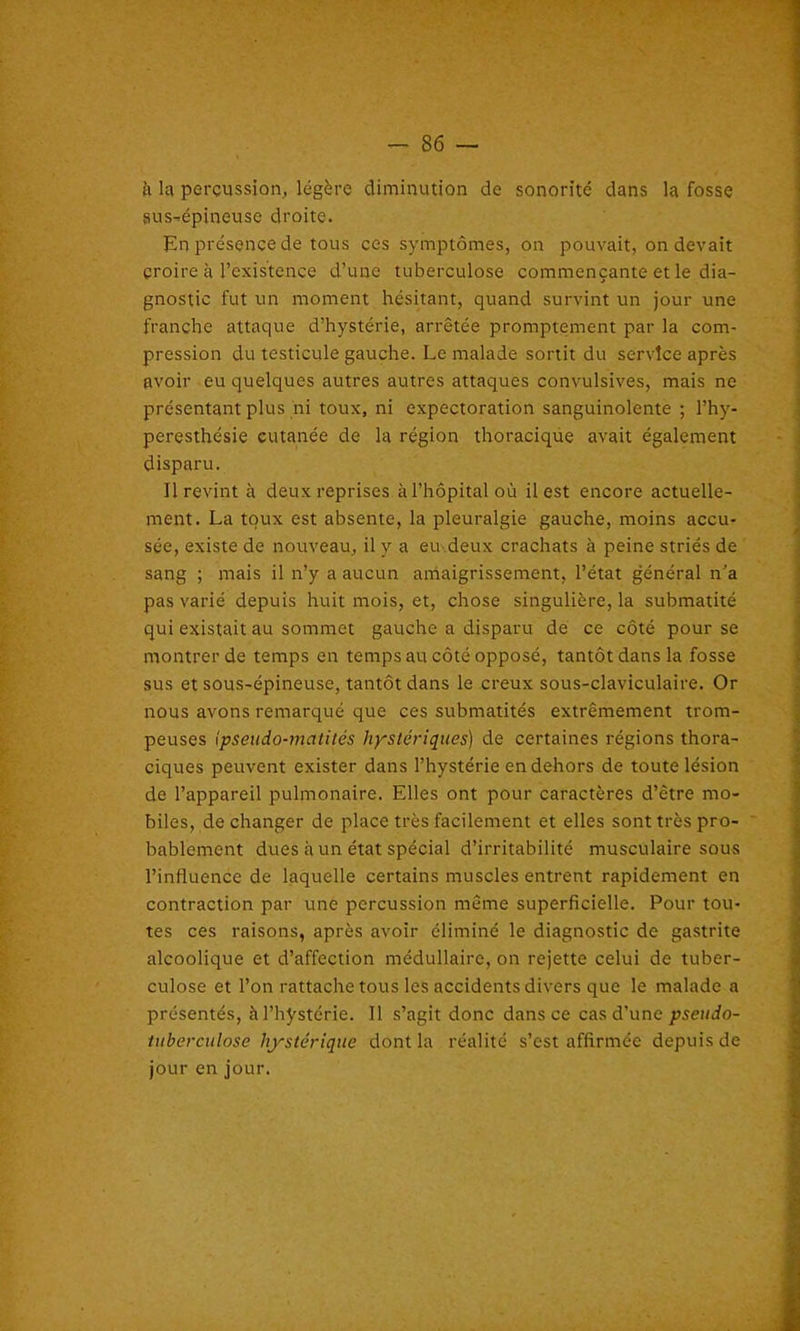 — 86 —

à la percussion, légère diminution de sonorité dans la fosse sus-épineuse droite.

En présence de tous ces symptômes, on pouvait, on devait croire à l'existence d'une tuberculose commençante et le diagnostic fut un moment hésitant, quand survint un jour une franche attaque d'hystérie, arrêtée promptement par la compression du testicule gauche. Le malade sortit du service après avoir eu quelques autres autres attaques convulsives, mais ne présentant plus ni toux, ni expectoration sanguinolente ; l'hyperesthésie cutanée de la région thoracique avait également disparu.

Il revint à deux reprises à l'hôpital où il est encore actuellement. La toux est absente, la pleuralgie gauche, moins accusée, existe de nouveau, il y a eu deux crachats à peine striés de sang ; mais il n'y a aucun amaigrissement, l'état général n'a pas varié depuis huit mois, et, chose singulière, la submatité qui existait au sommet gauche a disparu de ce côté pour se montrer de temps en temps au côté opposé, tantôt dans la fosse sus et sous-épineuse, tantôt dans le creux sous-claviculaire. Or nous avons remarqué que ces submatités extrêmement trompeuses (pseudo-matités hystériques) de certaines régions thoraciques peuvent exister dans l'hystérie en dehors de toute lésion de l'appareil pulmonaire. Elles ont pour caractères d'être mobiles, de changer de place très facilement et elles sont très probablement dues à un état spécial d'irritabilité musculaire sous l'influence de laquelle certains muscles entrent rapidement en contraction par une percussion même superficielle. Pour toutes ces raisons, après avoir éliminé le diagnostic de gastrite alcoolique et d'affection médullaire, on rejette celui de tuberculose et l'on rattache tous les accidents divers que le malade a présentés, à l'hystérie. Il s'agit donc dans ce cas d'une pseudo-tuberculose hystérique dont la réalité s'est affirmée depuis de jour en jour.